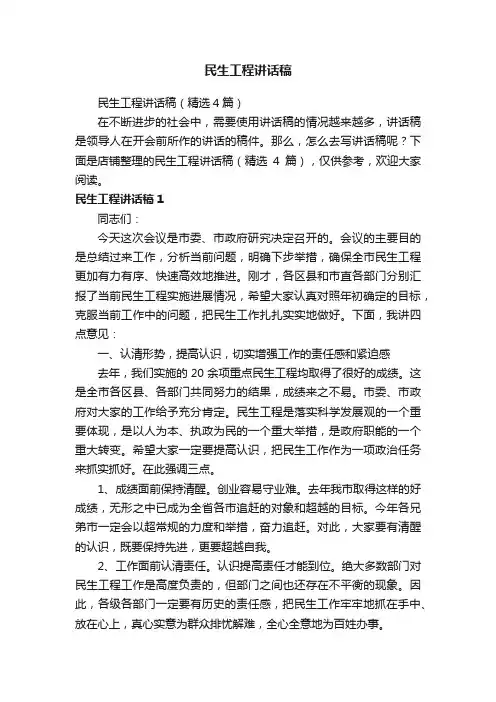 民生工程讲话稿

民生工程讲话稿（精选４篇）

在不断进步的社会中，需要使用讲话稿的情况越来越多，讲话稿是领导人在开会前所作的讲话的稿件。那么，怎么去写讲话稿呢？下面是店铺整理的民生工程讲话稿（精选 4 篇），仅供参考，欢迎大家阅读。

民生工程讲话稿１

同志们：

今天这次会议是市委、市政府研究决定召开的。会议的主要目的是总结过来工作，分析当前问题，明确下步举措，确保全市民生工程更加有力有序、快速高效地推进。刚才，各区县和市直各部门分别汇报了当前民生工程实施进展情况，希望大家认真对照年初确定的目标，克服当前工作中的问题，把民生工作扎扎实实地做好。下面，我讲四点意见：

一、认清形势，提高认识，切实增强工作的责任感和紧迫感

去年，我们实施的 20 余项重点民生工程均取得了很好的成绩。这是全市各区县、各部门共同努力的结果，成绩来之不易。市委、市政府对大家的工作给予充分肯定。民生工程是落实科学发展观的一个重要体现，是以人为本、执政为民的一个重大举措，是政府职能的一个重大转变。希望大家一定要提高认识，把民生工作作为一项政治任务来抓实抓好。在此强调三点。

1、成绩面前保持清醒。创业容易守业难。去年我市取得这样的好成绩，无形之中已成为全省各市追赶的对象和超越的目标。今年各兄弟市一定会以超常规的力度和举措，奋力追赶。对此，大家要有清醒的认识，既要保持先进，更要超越自我。

2、工作面前认清责任。认识提高责任才能到位。绝大多数部门对民生工程工作是高度负责的，但部门之间也还存在不平衡的现象。因此，各级各部门一定要有历史的责任感，把民生工作牢牢地抓在手中、放在心上，真心实意为群众排忧解难，全心全意地为百姓办事。